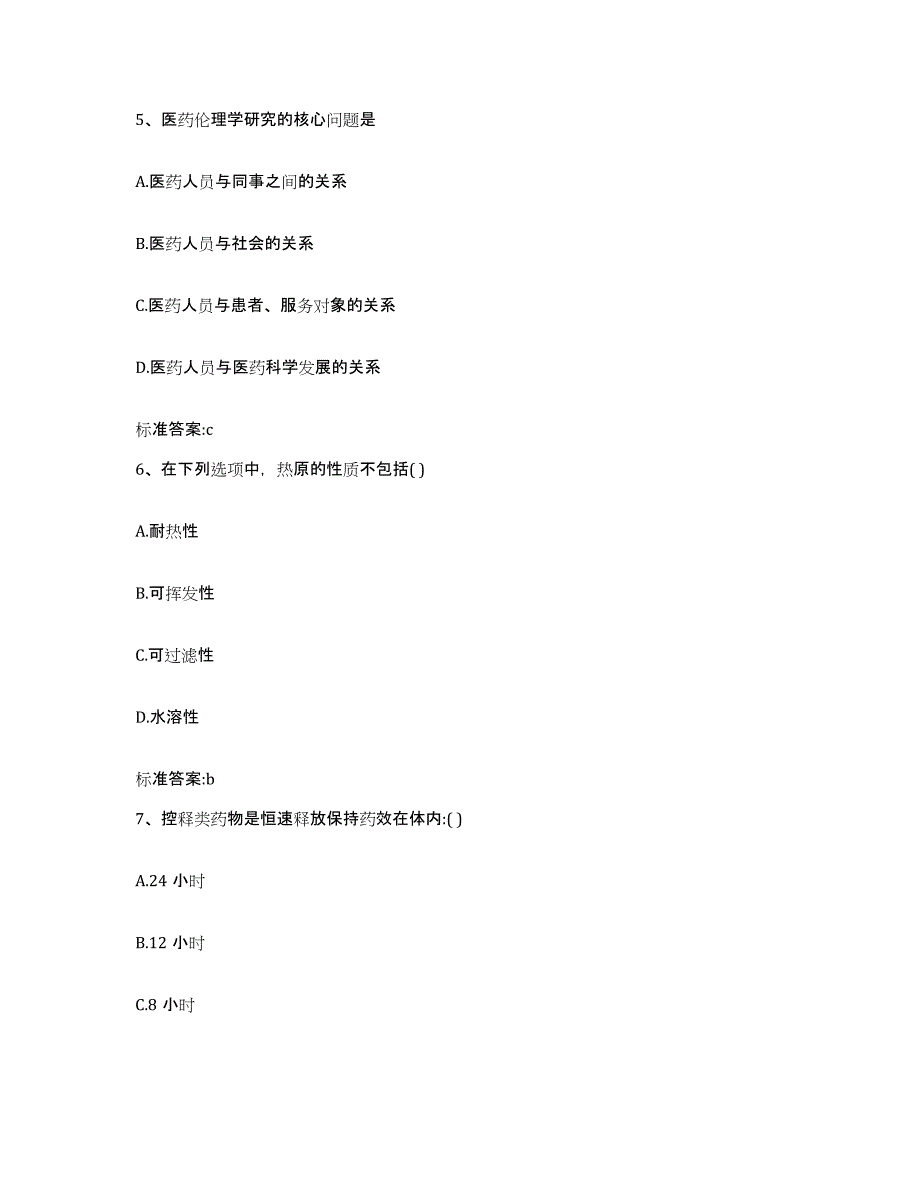 5、医药伦理学研究的核心问题是

A.医药人员与同事之间的关系

B.医药人员与社会的关系

C.医药人员与患者、服务对象的关系

D.医药人员与医药科学发展的关系

标准答案:c

6、在下列选项中，热原的性质不包括( )

A.耐热性

B.可挥发性

C.可过滤性

D.水溶性

标准答案:b

7、控释类药物是恒速释放保持药效在体内:( )

A.24 小时

B.12 小时

C.8 小时